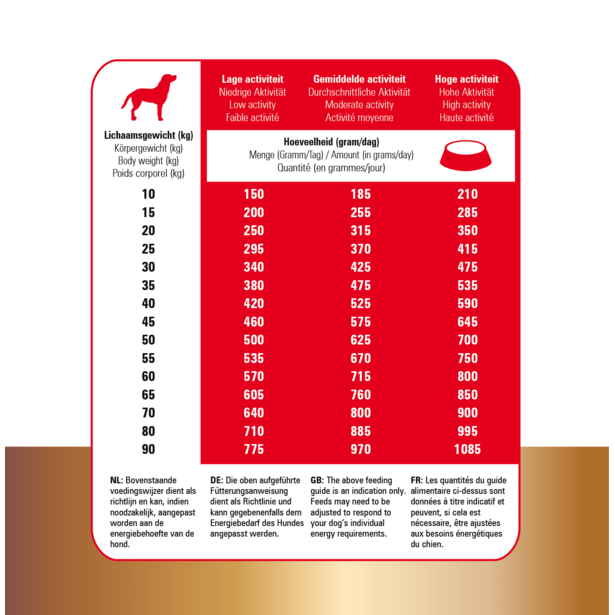 | Lichaamsgewicht (kg) Körpergewicht (kg) Body weight (kg) Poids corporel (kg) | Lage activiteit Niedrige Aktivität Low activity Faible activité | Gemiddelde activiteit Durchschnittliche Aktivität Moderate activity Activité moyenne | Hoge activiteit Hohe Aktivität High activity Haute activité |
|---|---|---|---|
| | Hoeveelheid (gram/dag) Menge (Gramm/Tag) / Amount (in grams/day) Quantité (en grammes/jour) | | |
| 10 | 150 | 185 | 210 |
| 15 | 200 | 255 | 285 |
| 20 | 250 | 315 | 350 |
| 25 | 295 | 370 | 415 |
| 30 | 340 | 425 | 475 |
| 35 | 380 | 475 | 535 |
| 40 | 420 | 525 | 590 |
| 45 | 460 | 575 | 645 |
| 50 | 500 | 625 | 700 |
| 55 | 535 | 670 | 750 |
| 60 | 570 | 715 | 800 |
| 65 | 605 | 760 | 850 |
| 70 | 640 | 800 | 900 |
| 80 | 710 | 885 | 995 |
| 90 | 775 | 970 | 1085 |

NL: Bovenstaande voedingswijzer dient als richtlijn en kan, indien noodzakelijk, aangepast worden aan de energiebehoefte van de hond.

DE: Die oben aufgeführte Fütterungsanweisung dient als Richtlinie und kann gegebenenfalls dem Energiebedarf des Hundes angepasst werden.

GB: The above feeding guide is an indication only. Feeds may need to be adjusted to respond to your dog's individual energy requirements.

FR: Les quantités du guide alimentaire ci-dessus sont données à titre indicatif et peuvent, si cela est nécessaire, être ajustées aux besoins énergétiques du chien.